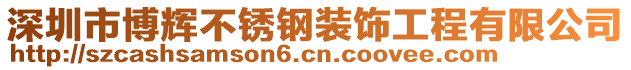 深圳市博辉不锈钢装饰工程有限公司
http://szcashsamson6.cn.coovee.com